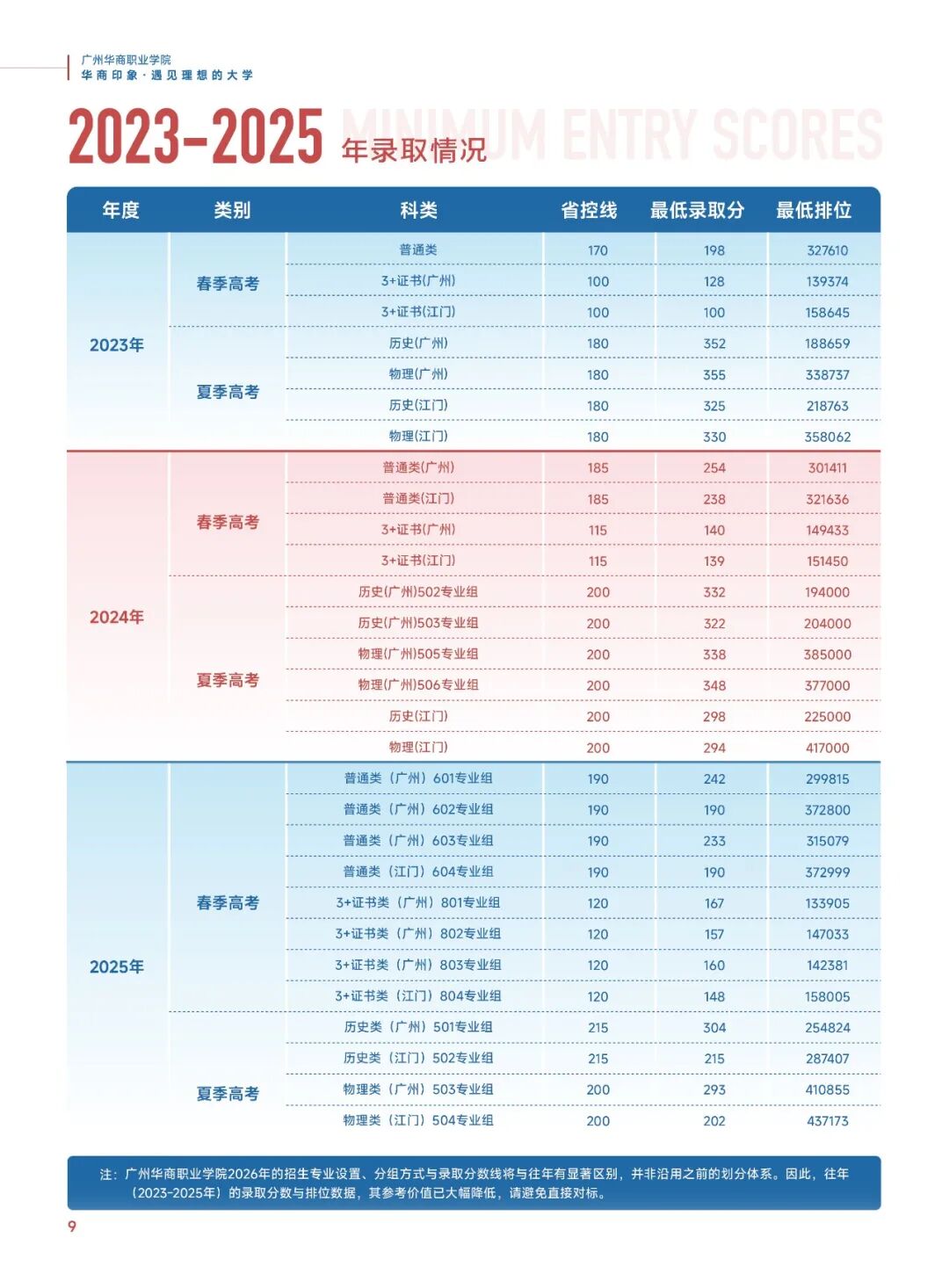 广州华商职业学院
华商印象·遇见理想的大学

2023-2025 年录取情况 MINIMUM ENTRY SCORES

| 年度 | 类别 | 科类 | 省控线 | 最低录取分 | 最低排位 |
|---|---|---|---|---|---|
| 2023年 | 春季高考 | 普通类 | 170 | 198 | 327610 |
| | | 3+证书(广州) | 100 | 128 | 139374 |
| | | 3+证书(江门) | 100 | 100 | 158645 |
| | 夏季高考 | 历史(广州) | 180 | 352 | 188659 |
| | | 物理(广州) | 180 | 355 | 338737 |
| | | 历史(江门) | 180 | 325 | 218763 |
| | | 物理(江门) | 180 | 330 | 358062 |
| 2024年 | 春季高考 | 普通类(广州) | 185 | 254 | 301411 |
| | | 普通类(江门) | 185 | 238 | 321636 |
| | | 3+证书(广州) | 115 | 140 | 149433 |
| | | 3+证书(江门) | 115 | 139 | 151450 |
| | 夏季高考 | 历史(广州)502专业组 | 200 | 332 | 194000 |
| | | 历史(广州)503专业组 | 200 | 322 | 204000 |
| | | 物理(广州)505专业组 | 200 | 338 | 385000 |
| | | 物理(广州)506专业组 | 200 | 348 | 377000 |
| | | 历史(江门) | 200 | 298 | 225000 |
| | | 物理(江门) | 200 | 294 | 417000 |
| 2025年 | 春季高考 | 普通类（广州）601专业组 | 190 | 242 | 299815 |
| | | 普通类（广州）602专业组 | 190 | 190 | 372800 |
| | | 普通类（广州）603专业组 | 190 | 233 | 315079 |
| | | 普通类（江门）604专业组 | 190 | 190 | 372999 |
| | | 3+证书类（广州）801专业组 | 120 | 167 | 133905 |
| | | 3+证书类（广州）802专业组 | 120 | 157 | 147033 |
| | | 3+证书类（广州）803专业组 | 120 | 160 | 142381 |
| | | 3+证书类（江门）804专业组 | 120 | 148 | 158005 |
| | 夏季高考 | 历史类（广州）501专业组 | 215 | 304 | 254824 |
| | | 历史类（江门）502专业组 | 215 | 215 | 287407 |
| | | 物理类（广州）503专业组 | 200 | 293 | 410855 |
| | | 物理类（江门）504专业组 | 200 | 202 | 437173 |

注：广州华商职业学院2026年的招生专业设置、分组方式与录取分数线将与往年有显著区别，并非沿用之前的划分体系。因此，往年（2023-2025年）的录取分数与排位数据，其参考价值已大幅降低，请避免直接对标。

9